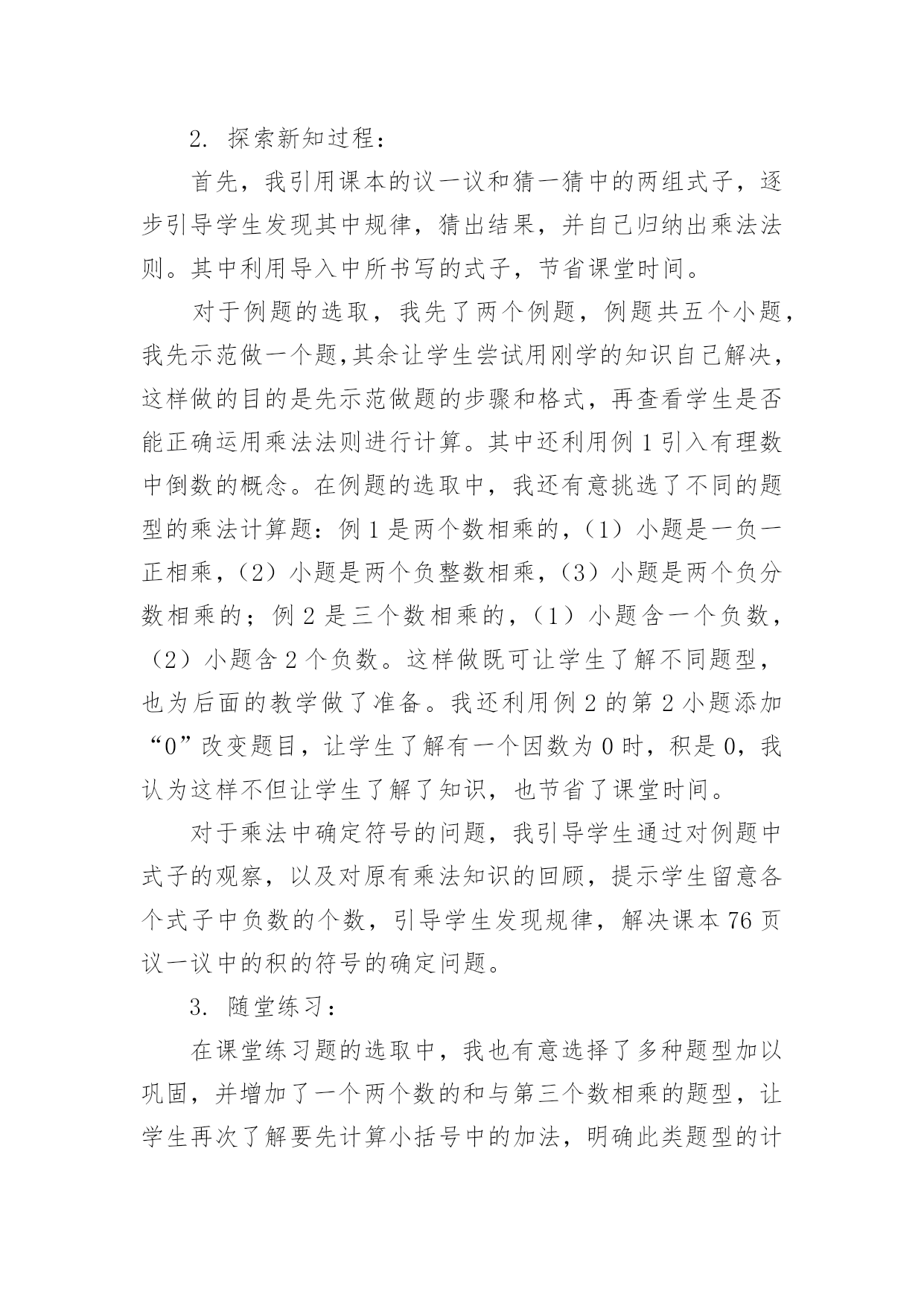 2. 探索新知过程：

首先，我引用课本的议一议和猜一猜中的两组式子，逐步引导学生发现其中规律，猜出结果，并自己归纳出乘法法则。其中利用导入中所书写的式子，节省课堂时间。

对于例题的选取，我先了两个例题，例题共五个小题，我先示范做一个题,其余让学生尝试用刚学的知识自己解决，这样做的目的是先示范做题的步骤和格式，再查看学生是否能正确运用乘法法则进行计算。其中还利用例 1 引入有理数中倒数的概念。在例题的选取中，我还有意挑选了不同的题型的乘法计算题：例 1 是两个数相乘的，（1）小题是一负一正相乘，（2）小题是两个负整数相乘，（3）小题是两个负分数相乘的；例 2 是三个数相乘的，（1）小题含一个负数，（2）小题含 2 个负数。这样做既可让学生了解不同题型，也为后面的教学做了准备。我还利用例 2 的第 2 小题添加“0”改变题目，让学生了解有一个因数为 0 时，积是 0，我认为这样不但让学生了解了知识，也节省了课堂时间。

对于乘法中确定符号的问题，我引导学生通过对例题中式子的观察，以及对原有乘法知识的回顾，提示学生留意各个式子中负数的个数，引导学生发现规律，解决课本 76 页议一议中的积的符号的确定问题。

3. 随堂练习：

在课堂练习题的选取中，我也有意选择了多种题型加以巩固，并增加了一个两个数的和与第三个数相乘的题型，让学生再次了解要先计算小括号中的加法，明确此类题型的计